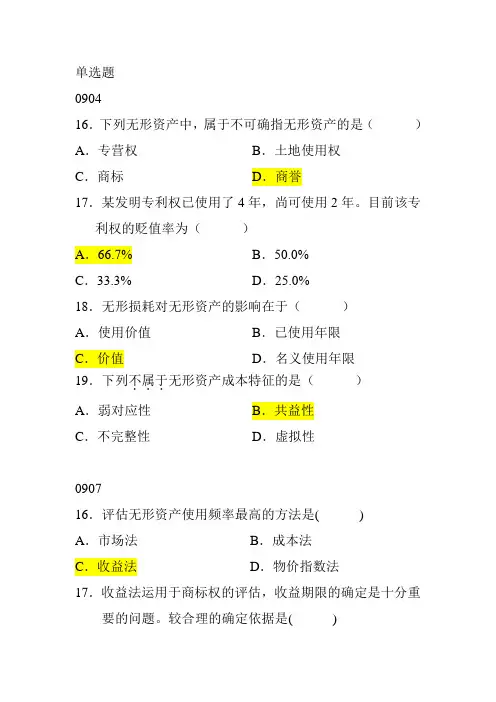 单选题

0904

16．下列无形资产中，属于不可确指无形资产的是（　　　）

A．专营权　　　B．土地使用权

C．商标　　　D．商誉

17．某发明专利权已使用了 4 年，尚可使用 2 年。目前该专利权的贬值率为（　　　）

A．66.7%　　　B．50.0%

C．33.3%　　　D．25.0%

18．无形损耗对无形资产的影响在于（　　　）

A．使用价值　　　B．已使用年限

C．价值　　　D．名义使用年限

19．下列不属于无形资产成本特征的是（　　　）

A．弱对应性　　　B．共益性

C．不完整性　　　D．虚拟性

0907

16．评估无形资产使用频率最高的方法是(　　　)

A．市场法　　　B．成本法

C．收益法　　　D．物价指数法

17．收益法运用于商标权的评估，收益期限的确定是十分重要的问题。较合理的确定依据是(　　　)